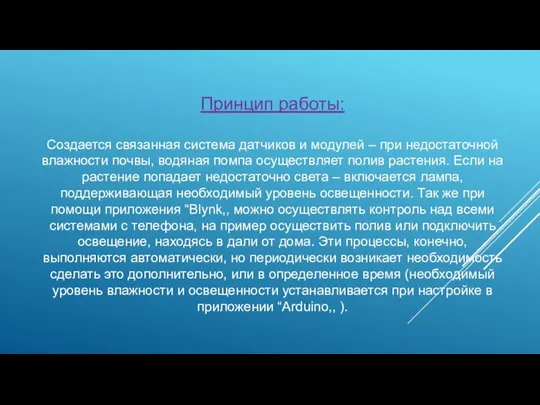 Принцип работы:

Создается связанная система датчиков и модулей – при недостаточной влажности почвы, водяная помпа осуществляет полив растения. Если на растение попадает недостаточно света – включается лампа, поддерживающая необходимый уровень освещенности. Так же при помощи приложения “Blynk,, можно осуществлять контроль над всеми системами с телефона, на пример осуществить полив или подключить освещение, находясь в дали от дома. Эти процессы, конечно, выполняются автоматически, но периодически возникает необходимость сделать это дополнительно, или в определенное время (необходимый уровень влажности и освещенности устанавливается при настройке в приложении “Arduino,, ).